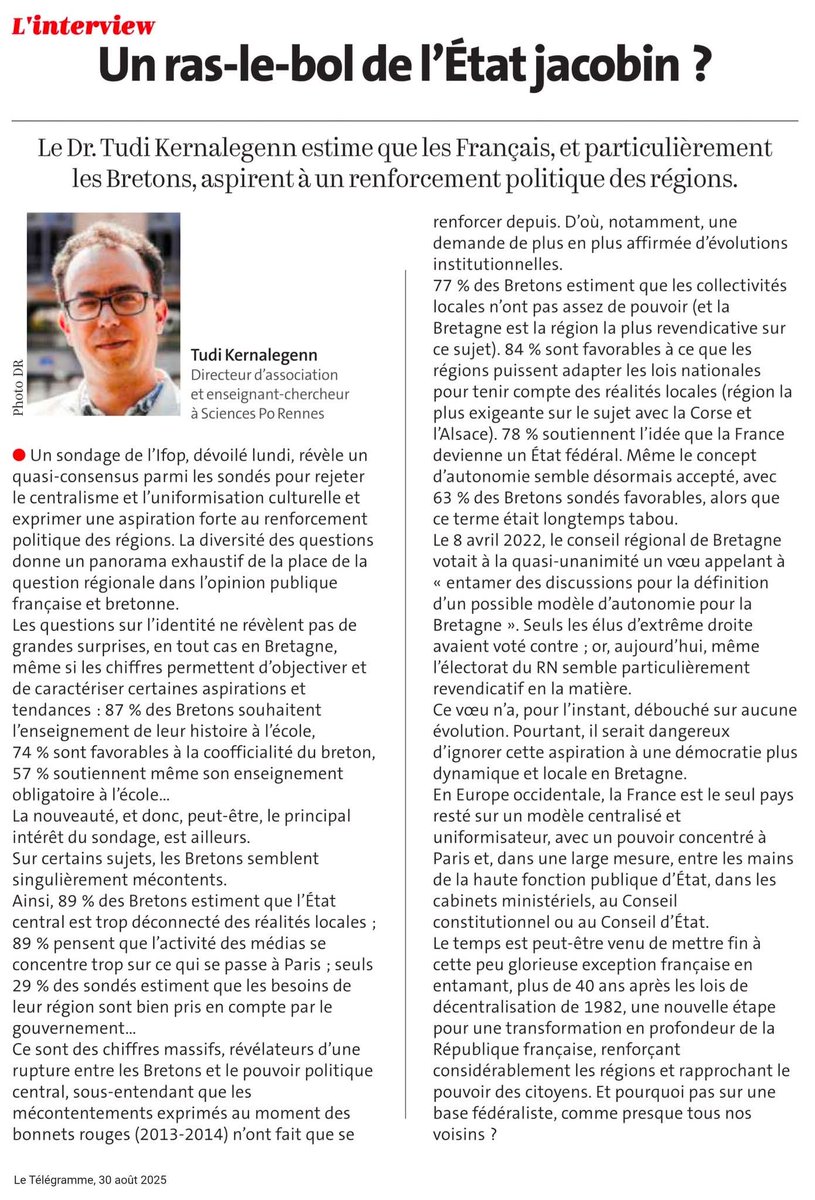 L'interview

Un ras-le-bol de l'État jacobin ?

Le Dr. Tudi Kernalegenn estime que les Français, et particulièrement les Bretons, aspirent à un renforcement politique des régions.

Photo DR

Tudi Kernalegenn
Directeur d'association et enseignant-chercheur à Sciences Po Rennes

Un sondage de l'Ifop, dévoilé lundi, révèle un quasi-consensus parmi les sondés pour rejeter le centralisme et l'uniformisation culturelle et exprimer une aspiration forte au renforcement politique des régions. La diversité des questions donne un panorama exhaustif de la place de la question régionale dans l'opinion publique française et bretonne.
Les questions sur l'identité ne révèlent pas de grandes surprises, en tout cas en Bretagne, même si les chiffres permettent d'objectiver et de caractériser certaines aspirations et tendances : 87 % des Bretons souhaitent l'enseignement de leur histoire à l'école, 74 % sont favorables à la coofficialité du breton, 57 % soutiennent même son enseignement obligatoire à l'école...
La nouveauté, et donc, peut-être, le principal intérêt du sondage, est ailleurs.
Sur certains sujets, les Bretons semblent singulièrement mécontents.
Ainsi, 89 % des Bretons estiment que l'État central est trop déconnecté des réalités locales ; 89 % pensent que l'activité des médias se concentre trop sur ce qui se passe à Paris ; seuls 29 % des sondés estiment que les besoins de leur région sont bien pris en compte par le gouvernement...
Ce sont des chiffres massifs, révélateurs d'une rupture entre les Bretons et le pouvoir politique central, sous-entendant que les mécontentements exprimés au moment des bonnets rouges (2013-2014) n'ont fait que se renforcer depuis. D'où, notamment, une demande de plus en plus affirmée d'évolutions institutionnelles.
77 % des Bretons estiment que les collectivités locales n'ont pas assez de pouvoir (et la Bretagne est la région la plus revendicative sur ce sujet). 84 % sont favorables à ce que les régions puissent adapter les lois nationales pour tenir compte des réalités locales (région la plus exigeante sur le sujet avec la Corse et l'Alsace). 78 % soutiennent l'idée que la France devienne un État fédéral. Même le concept d'autonomie semble désormais accepté, avec 63 % des Bretons sondés favorables, alors que ce terme était longtemps tabou.
Le 8 avril 2022, le conseil régional de Bretagne votait à la quasi-unanimité un vœu appelant à « entamer des discussions pour la définition d'un possible modèle d'autonomie pour la Bretagne ». Seuls les élus d'extrême droite avaient voté contre ; or, aujourd'hui, même l'électorat du RN semble particulièrement revendicatif en la matière.
Ce vœu n'a, pour l'instant, débouché sur aucune évolution. Pourtant, il serait dangereux d'ignorer cette aspiration à une démocratie plus dynamique et locale en Bretagne.
En Europe occidentale, la France est le seul pays resté sur un modèle centralisé et uniformisateur, avec un pouvoir concentré à Paris et, dans une large mesure, entre les mains de la haute fonction publique d'État, dans les cabinets ministériels, au Conseil constitutionnel ou au Conseil d'État.
Le temps est peut-être venu de mettre fin à cette peu glorieuse exception française en entamant, plus de 40 ans après les lois de décentralisation de 1982, une nouvelle étape pour une transformation en profondeur de la République française, renforçant considérablement les régions et rapprochant le pouvoir des citoyens. Et pourquoi pas sur une base fédéraliste, comme presque tous nos voisins ?

Le Télégramme, 30 août 2025